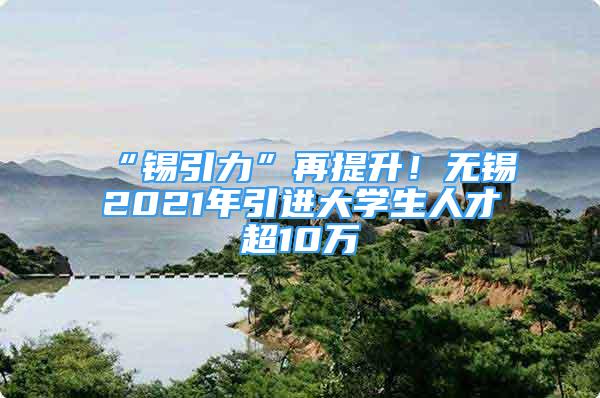 “锡引力”再提升！无锡2021年引进大学生人才超10万